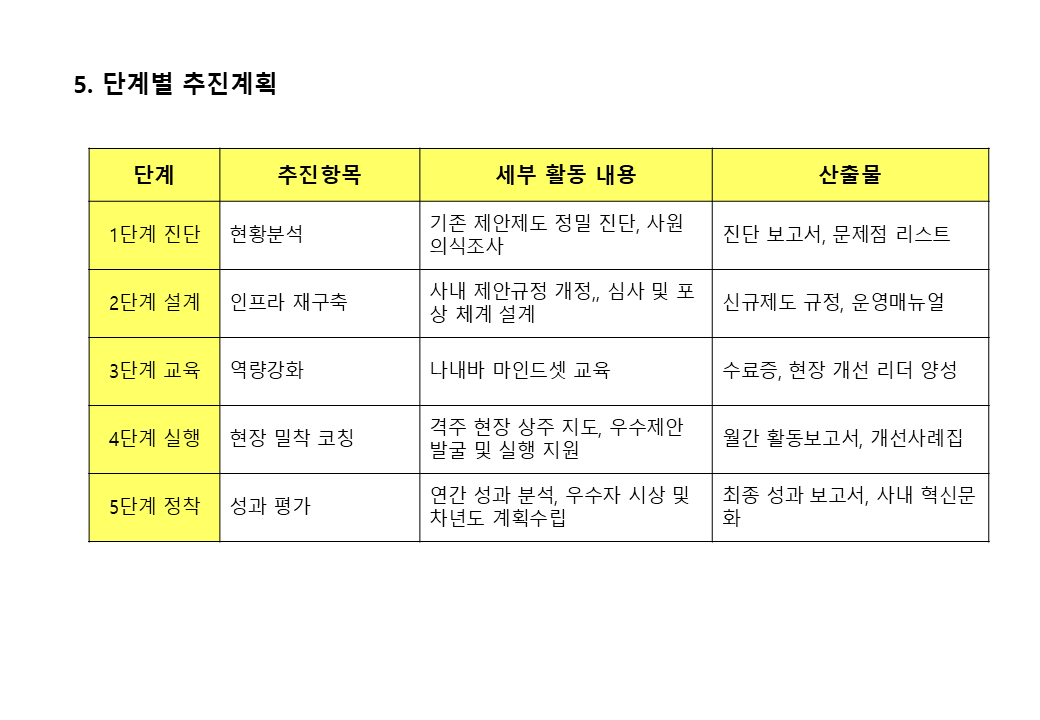 5. 단계별 추진계획

| 단계 | 추진항목 | 세부 활동 내용 | 산출물 |
|---|---|---|---|
| 1단계 진단 | 현황분석 | 기존 제안제도 정밀 진단, 사원 의식조사 | 진단 보고서, 문제점 리스트 |
| 2단계 설계 | 인프라 재구축 | 사내 제안규정 개정,, 심사 및 포상 체계 설계 | 신규제도 규정, 운영매뉴얼 |
| 3단계 교육 | 역량강화 | 나내바 마인드셋 교육 | 수료증, 현장 개선 리더 양성 |
| 4단계 실행 | 현장 밀착 코칭 | 격주 현장 상주 지도, 우수제안 발굴 및 실행 지원 | 월간 활동보고서, 개선사례집 |
| 5단계 정착 | 성과 평가 | 연간 성과 분석, 우수자 시상 및 차년도 계획수립 | 최종 성과 보고서, 사내 혁신문화 |